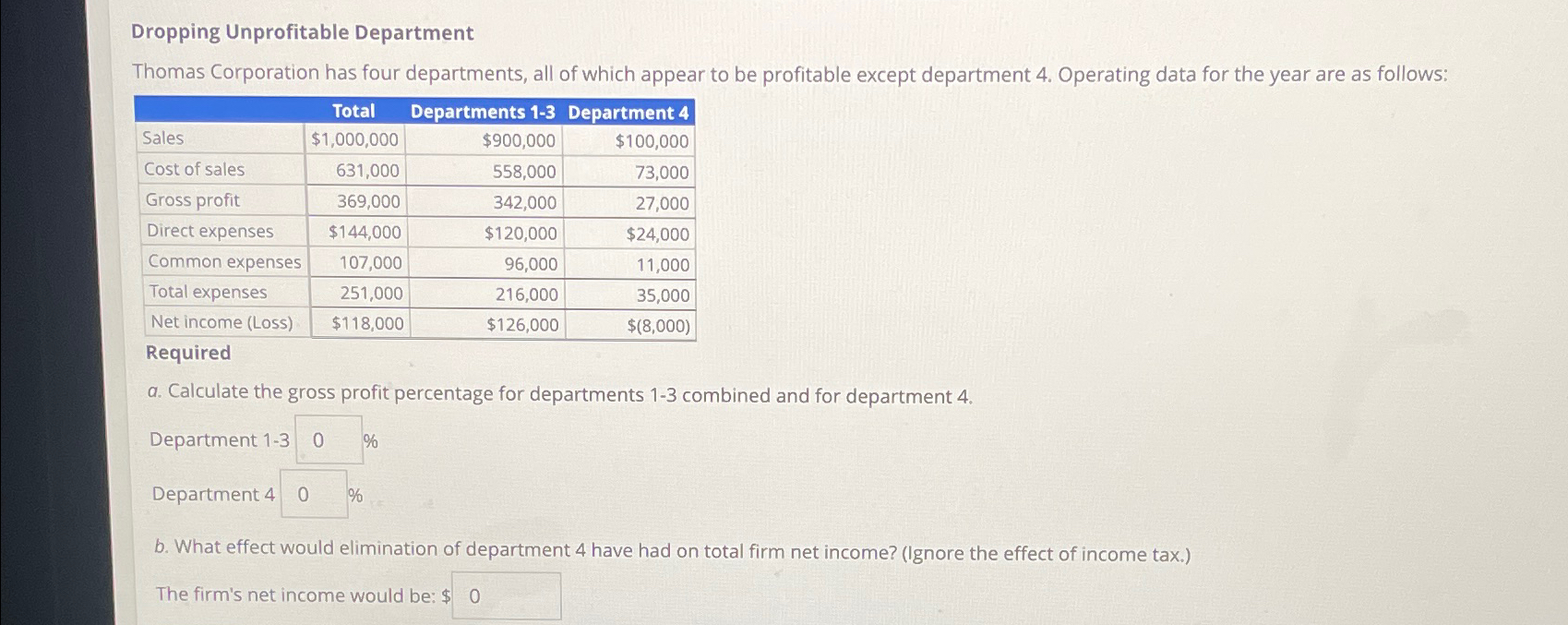 Dropping Unprofitable Department

Thomas Corporation has four departments, all of which appear to be profitable except department 4. Operating data for the year are as follows:

| | Total | Departments 1-3 | Department 4 |
|---|---|---|---|
| Sales | \$1,000,000 | \$900,000 | \$100,000 |
| Cost of sales | 631,000 | 558,000 | 73,000 |
| Gross profit | 369,000 | 342,000 | 27,000 |
| Direct expenses | \$144,000 | \$120,000 | \$24,000 |
| Common expenses | 107,000 | 96,000 | 11,000 |
| Total expenses | 251,000 | 216,000 | 35,000 |
| Net income (Loss) | \$118,000 | \$126,000 | \$(8,000) |

Required

a. Calculate the gross profit percentage for departments 1-3 combined and for department 4.

Department 1-3 0 %

Department 4 0 %

b. What effect would elimination of department 4 have had on total firm net income? (Ignore the effect of income tax.)

The firm's net income would be: \$ 0